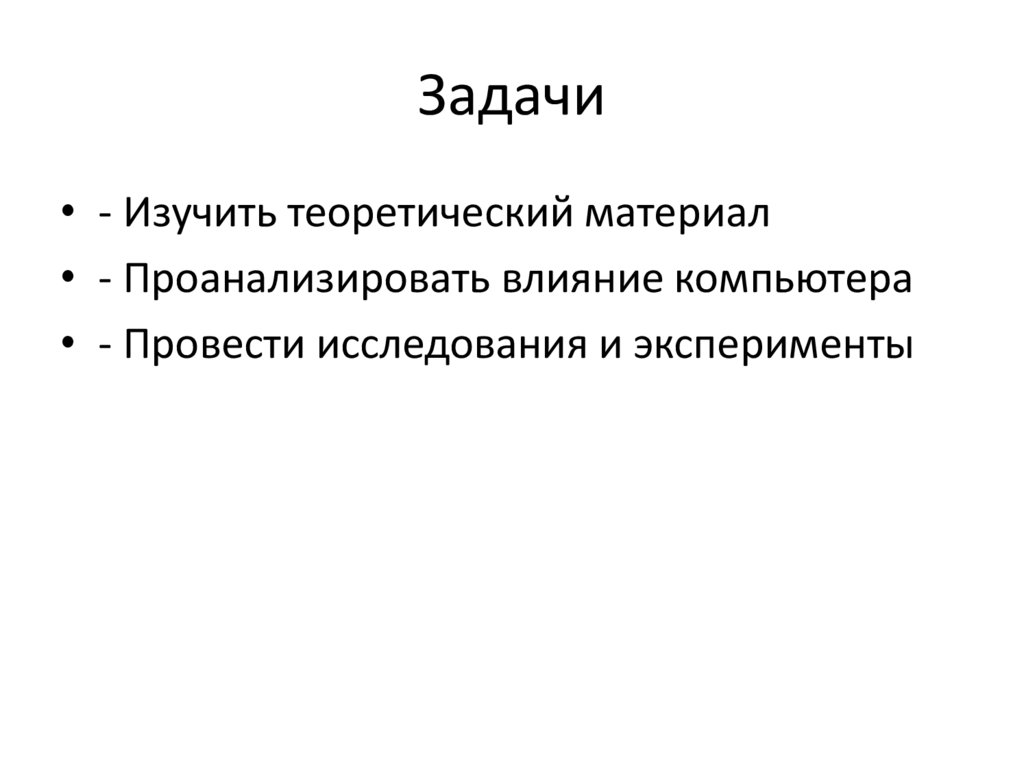 Задачи

• - Изучить теоретический материал
• - Проанализировать влияние компьютера
• - Провести исследования и эксперименты